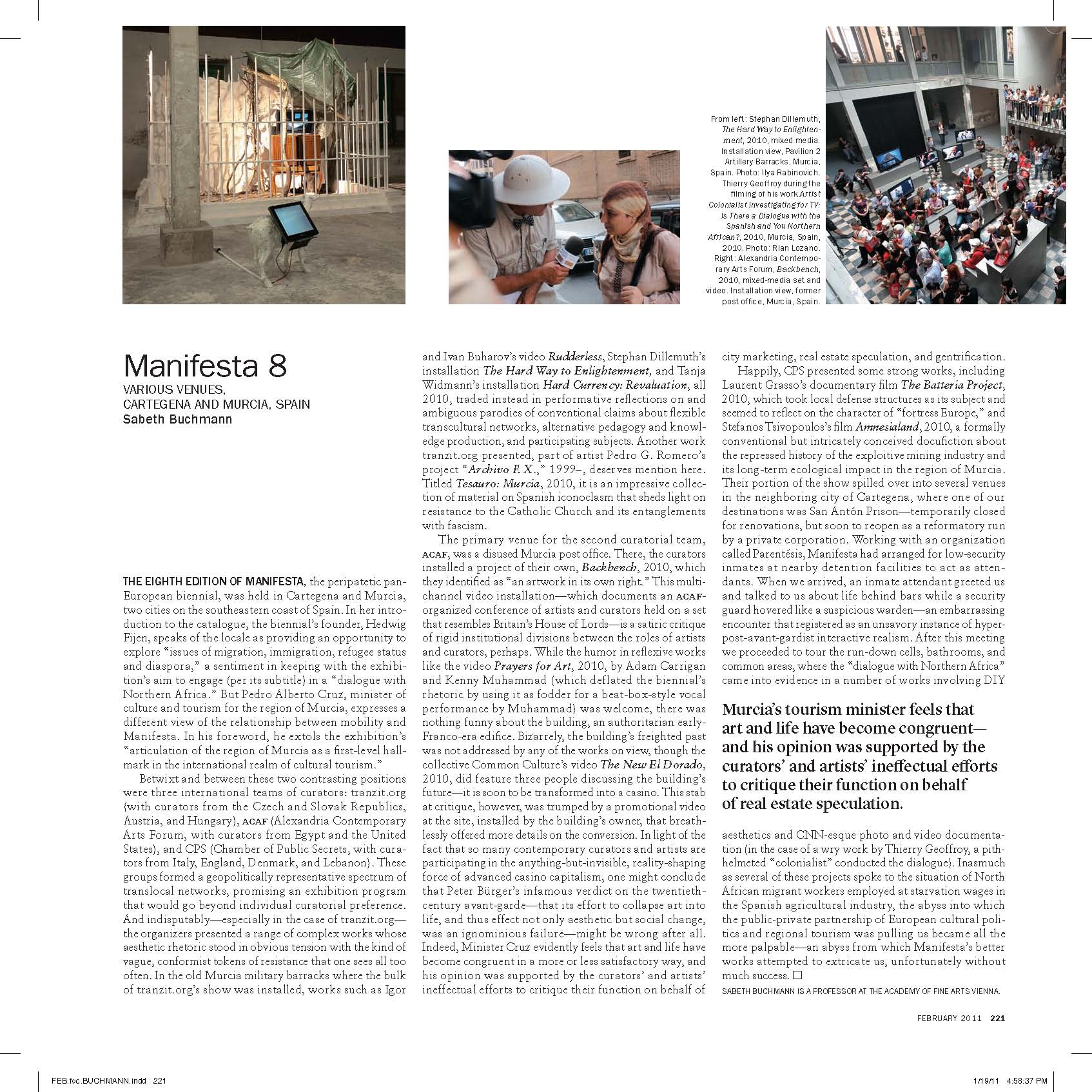 From left: Stephan Dillemuth, The Hard Way to Enlightenment, 2010, mixed media. Installation view, Pavilion 2 Artillery Barracks, Murcia, Spain. Photo: Ilya Rabinovich. Thierry Geoffroy during the filming of his work Artist Colonialist Investigating for TV: Is There a Dialogue with the Spanish and You Northern African?, 2010, Murcia, Spain, 2010. Photo: Rian Lozano. Right: Alexandria Contemporary Arts Forum, Backbench, 2010, mixed-media set and video. Installation view, former post office, Murcia, Spain.

Manifesta 8
VARIOUS VENUES, CARTEGENA AND MURCIA, SPAIN
Sabeth Buchmann

THE EIGHTH EDITION OF MANIFESTA, the peripatetic pan-European biennial, was held in Cartegena and Murcia, two cities on the southeastern coast of Spain. In her introduction to the catalogue, the biennial's founder, Hedwig Fijen, speaks of the locale as providing an opportunity to explore "issues of migration, immigration, refugee status and diaspora," a sentiment in keeping with the exhibition's aim to engage (per its subtitle) in a "dialogue with Northern Africa." But Pedro Alberto Cruz, minister of culture and tourism for the region of Murcia, expresses a different view of the relationship between mobility and Manifesta. In his foreword, he extols the exhibition's "articulation of the region of Murcia as a first-level hallmark in the international realm of cultural tourism."

Betwixt and between these two contrasting positions were three international teams of curators: tranzit.org (with curators from the Czech and Slovak Republics, Austria, and Hungary), ACAF (Alexandria Contemporary Arts Forum, with curators from Egypt and the United States), and CPS (Chamber of Public Secrets, with curators from Italy, England, Denmark, and Lebanon). These groups formed a geopolitically representative spectrum of translocal networks, promising an exhibition program that would go beyond individual curatorial preference. And indisputably—especially in the case of tranzit.org—the organizers presented a range of complex works whose aesthetic rhetoric stood in obvious tension with the kind of vague, conformist tokens of resistance that one sees all too often. In the old Murcia military barracks where the bulk of tranzit.org's show was installed, works such as Igor and Ivan Buharov's video Rudderless, Stephan Dillemuth's installation The Hard Way to Enlightenment, and Tanja Widmann's installation Hard Currency: Revaluation, all 2010, traded instead in performative reflections on and ambiguous parodies of conventional claims about flexible transcultural networks, alternative pedagogy and knowledge production, and participating subjects. Another work tranzit.org presented, part of artist Pedro G. Romero's project "Archivo F. X.," 1999–, deserves mention here. Titled Tesauro: Murcia, 2010, it is an impressive collection of material on Spanish iconoclasm that sheds light on resistance to the Catholic Church and its entanglements with fascism.

The primary venue for the second curatorial team, ACAF, was a disused Murcia post office. There, the curators installed a project of their own, Backbench, 2010, which they identified as "an artwork in its own right." This multichannel video installation—which documents an ACAF-organized conference of artists and curators held on a set that resembles Britain's House of Lords—is a satiric critique of rigid institutional divisions between the roles of artists and curators, perhaps. While the humor in reflexive works like the video Prayers for Art, 2010, by Adam Carrigan and Kenny Muhammad (which deflated the biennial's rhetoric by using it as fodder for a beat-box-style vocal performance by Muhammad) was welcome, there was nothing funny about the building, an authoritarian early-Franco-era edifice. Bizarrely, the building's freighted past was not addressed by any of the works on view, though the collective Common Culture's video The New El Dorado, 2010, did feature three people discussing the building's future—it is soon to be transformed into a casino. This stab at critique, however, was trumped by a promotional video at the site, installed by the building's owner, that breathlessly offered more details on the conversion. In light of the fact that so many contemporary curators and artists are participating in the anything-but-invisible, reality-shaping force of advanced casino capitalism, one might conclude that Peter Bürger's infamous verdict on the twentieth-century avant-garde—that its effort to collapse art into life, and thus effect not only aesthetic but social change, was an ignominious failure—might be wrong after all. Indeed, Minister Cruz evidently feels that art and life have become congruent in a more or less satisfactory way, and his opinion was supported by the curators' and artists' ineffectual efforts to critique their function on behalf of city marketing, real estate speculation, and gentrification.

Happily, CPS presented some strong works, including Laurent Grasso's documentary film The Batteria Project, 2010, which took local defense structures as its subject and seemed to reflect on the character of "fortress Europe," and Stefanos Tsivopoulos's film Amnesialand, 2010, a formally conventional but intricately conceived docufiction about the repressed history of the exploitive mining industry and its long-term ecological impact in the region of Murcia. Their portion of the show spilled over into several venues in the neighboring city of Cartegena, where one of our destinations was San Antón Prison—temporarily closed for renovations, but soon to reopen as a reformatory run by a private corporation. Working with an organization called Parentésis, Manifesta had arranged for low-security inmates at nearby detention facilities to act as attendants. When we arrived, an inmate attendant greeted us and talked to us about life behind bars while a security guard hovered like a suspicious warden—an embarrassing encounter that registered as an unsavory instance of hyper-post-avant-gardist interactive realism. After this meeting we proceeded to tour the run-down cells, bathrooms, and common areas, where the "dialogue with Northern Africa" came into evidence in a number of works involving DIY

Murcia's tourism minister feels that art and life have become congruent—and his opinion was supported by the curators' and artists' ineffectual efforts to critique their function on behalf of real estate speculation.

aesthetics and CNN-esque photo and video documentation (in the case of a wry work by Thierry Geoffroy, a pith-helmeted "colonialist" conducted the dialogue). Inasmuch as several of these projects spoke to the situation of North African migrant workers employed at starvation wages in the Spanish agricultural industry, the abyss into which the public-private partnership of European cultural politics and regional tourism was pulling us became all the more palpable—an abyss from which Manifesta's better works attempted to extricate us, unfortunately without much success. □

SABETH BUCHMANN IS A PROFESSOR AT THE ACADEMY OF FINE ARTS VIENNA.

FEBRUARY 2011 221

FEB.foc.BUCHMANN.indd 221 1/19/11 4:58:37 PM